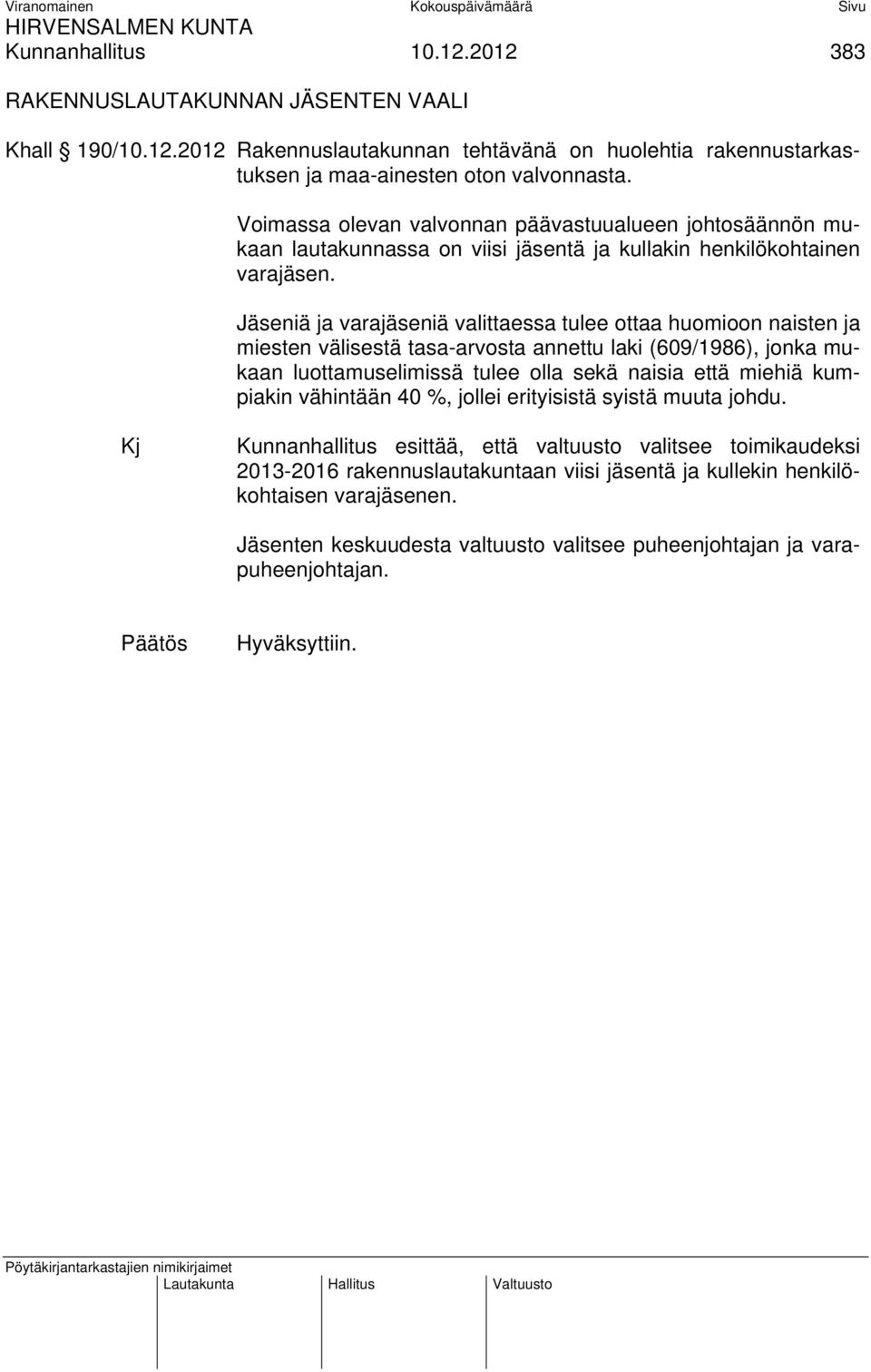 Viranomainen Kokouspäivämäärä Sivu
HIRVENSALMEN KUNTA
Kunnanhallitus 10.12.2012 383

RAKENNUSLAUTAKUNNAN JÄSENTEN VAALI

Khall § 190/10.12.2012 Rakennuslautakunnan tehtävänä on huolehtia rakennustarkastuksen ja maa-ainesten oton valvonnasta.

Voimassa olevan valvonnan päävastuualueen johtosäännön mukaan lautakunnassa on viisi jäsentä ja kullakin henkilökohtainen varajäsen.

Jäseniä ja varajäseniä valittaessa tulee ottaa huomioon naisten ja miesten välisestä tasa-arvosta annettu laki (609/1986), jonka mukaan luottamuselimissä tulee olla sekä naisia että miehiä kumpiakin vähintään 40 %, jollei erityisistä syistä muuta johdu.

Kj Kunnanhallitus esittää, että valtuusto valitsee toimikaudeksi 2013-2016 rakennuslautakuntaan viisi jäsentä ja kullekin henkilökohtaisen varajäsenen.

Jäsenten keskuudesta valtuusto valitsee puheenjohtajan ja varapuheenjohtajan.

Päätös Hyväksyttiin.

Pöytäkirjantarkastajien nimikirjaimet
Lautakunta Hallitus Valtuusto